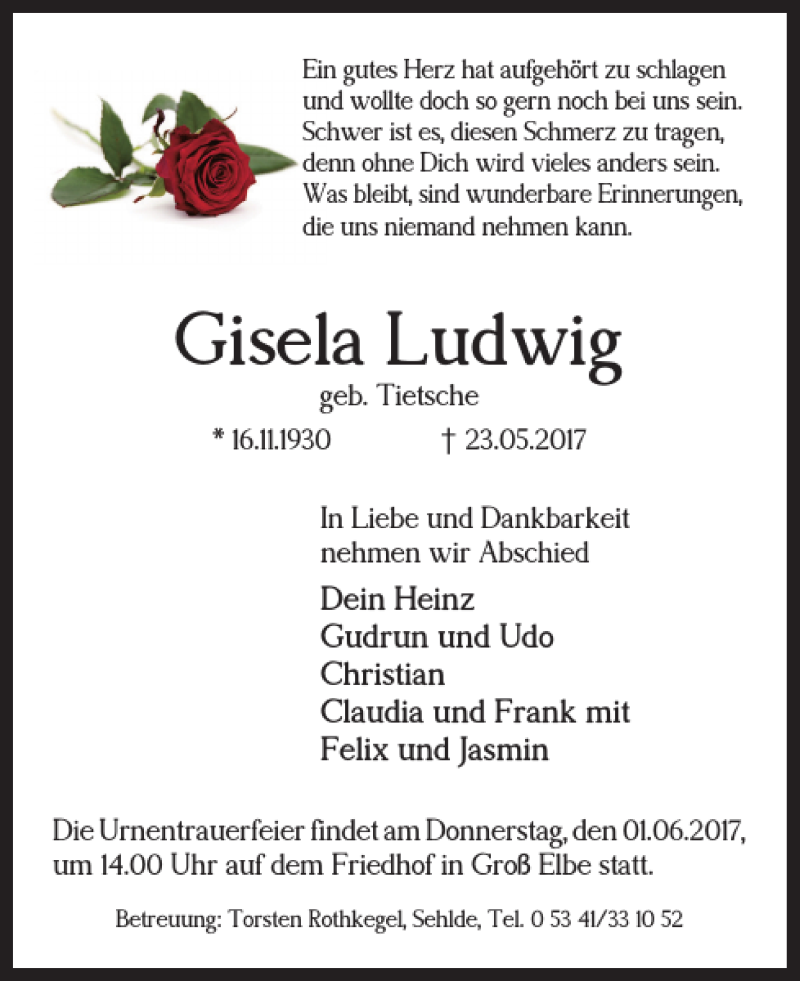 Ein gutes Herz hat aufgehört zu schlagen
und wollte doch so gern noch bei uns sein.
Schwer ist es, diesen Schmerz zu tragen,
denn ohne Dich wird vieles anders sein.
Was bleibt, sind wunderbare Erinnerungen,
die uns niemand nehmen kann.

Gisela Ludwig
geb. Tietsche
* 16.11.1930 † 23.05.2017

In Liebe und Dankbarkeit
nehmen wir Abschied

Dein Heinz
Gudrun und Udo
Christian
Claudia und Frank mit
Felix und Jasmin

Die Urnentrauerfeier findet am Donnerstag, den 01.06.2017, um 14.00 Uhr auf dem Friedhof in Groß Elbe statt.

Betreuung: Torsten Rothkegel, Sehlde, Tel. 0 53 41/33 10 52